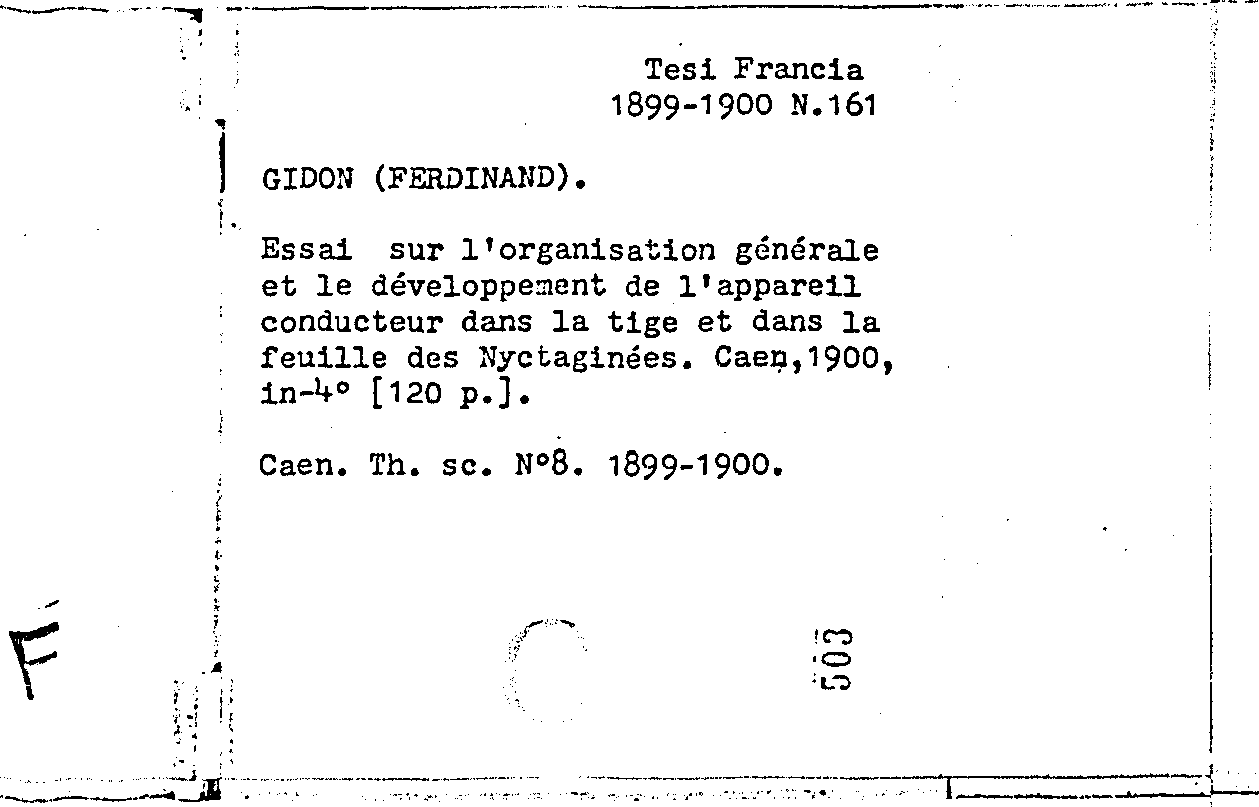 Tesi Francia
1899-1900 N.161

GIDON (FERDINAND).

Essai sur l'organisation générale et le développement de l'appareil conducteur dans la tige et dans la feuille des Nyctaginées. Caen,1900, in-4° [120 p.].

Caen. Th. sc. N°8. 1899-1900.

F

503